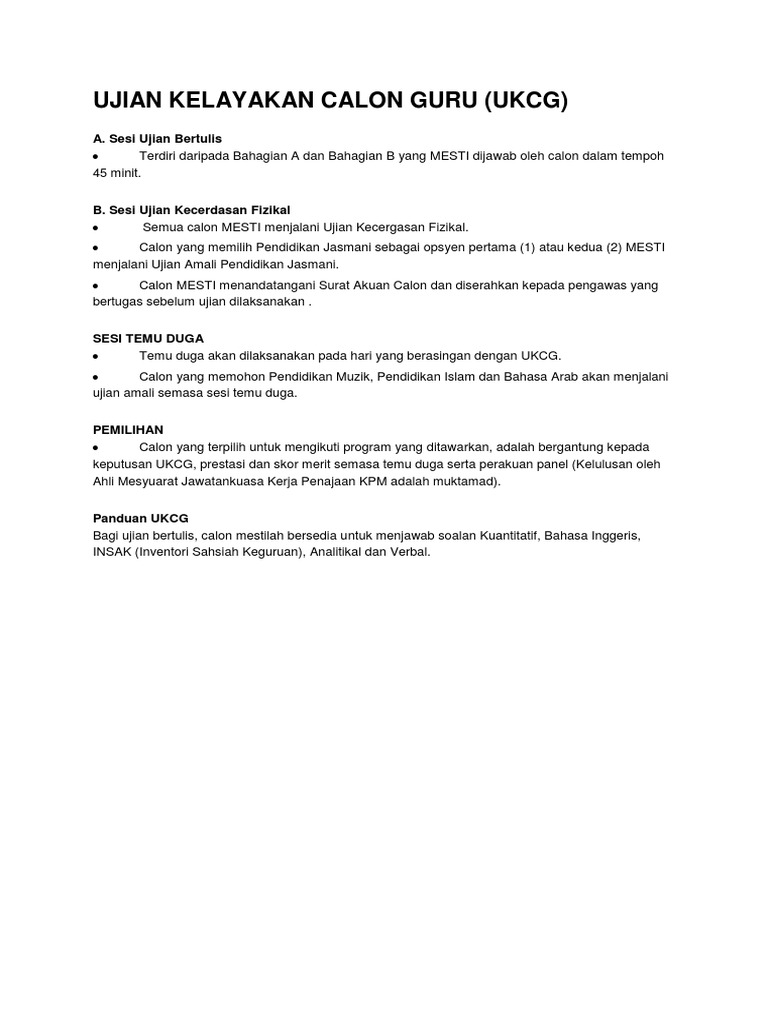 UJIAN KELAYAKAN CALON GURU (UKCG)

A. Sesi Ujian Bertulis

• Terdiri daripada Bahagian A dan Bahagian B yang MESTI dijawab oleh calon dalam tempoh 45 minit.

B. Sesi Ujian Kecerdasan Fizikal

• Semua calon MESTI menjalani Ujian Kecergasan Fizikal.

• Calon yang memilih Pendidikan Jasmani sebagai opsyen pertama (1) atau kedua (2) MESTI menjalani Ujian Amali Pendidikan Jasmani.

• Calon MESTI menandatangani Surat Akuan Calon dan diserahkan kepada pengawas yang bertugas sebelum ujian dilaksanakan .

SESI TEMU DUGA

• Temu duga akan dilaksanakan pada hari yang berasingan dengan UKCG.

• Calon yang memohon Pendidikan Muzik, Pendidikan Islam dan Bahasa Arab akan menjalani ujian amali semasa sesi temu duga.

PEMILIHAN

• Calon yang terpilih untuk mengikuti program yang ditawarkan, adalah bergantung kepada keputusan UKCG, prestasi dan skor merit semasa temu duga serta perakuan panel (Kelulusan oleh Ahli Mesyuarat Jawatankuasa Kerja Penajaan KPM adalah muktamad).

Panduan UKCG

Bagi ujian bertulis, calon mestilah bersedia untuk menjawab soalan Kuantitatif, Bahasa Inggeris, INSAK (Inventori Sahsiah Keguruan), Analitikal dan Verbal.